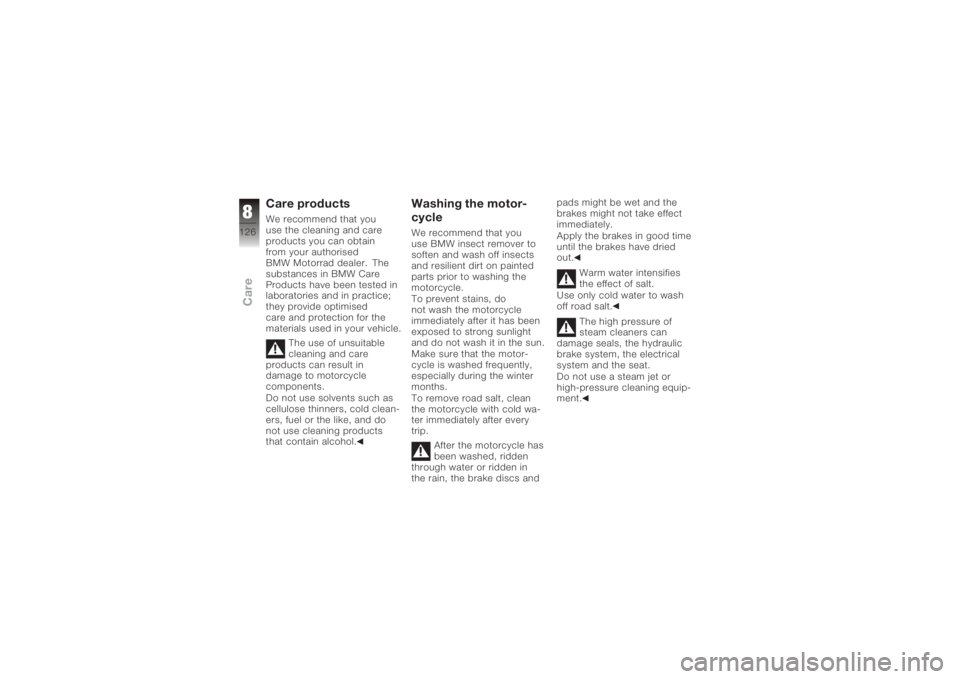 8
126
Care

Care products

We recommend that you use the cleaning and care products you can obtain from your authorised BMW Motorrad dealer. The substances in BMW Care Products have been tested in laboratories and in practice; they provide optimised care and protection for the materials used in your vehicle.

The use of unsuitable cleaning and care products can result in damage to motorcycle components.
Do not use solvents such as cellulose thinners, cold cleaners, fuel or the like, and do not use cleaning products that contain alcohol.◄

Washing the motorcycle

We recommend that you use BMW insect remover to soften and wash off insects and resilient dirt on painted parts prior to washing the motorcycle.
To prevent stains, do not wash the motorcycle immediately after it has been exposed to strong sunlight and do not wash it in the sun.
Make sure that the motorcycle is washed frequently, especially during the winter months.
To remove road salt, clean the motorcycle with cold water immediately after every trip.

After the motorcycle has been washed, ridden through water or ridden in the rain, the brake discs and pads might be wet and the brakes might not take effect immediately.
Apply the brakes in good time until the brakes have dried out.◄

Warm water intensifies the effect of salt.
Use only cold water to wash off road salt.◄

The high pressure of steam cleaners can damage seals, the hydraulic brake system, the electrical system and the seat.
Do not use a steam jet or high-pressure cleaning equipment.◄

carmanualsonline.info